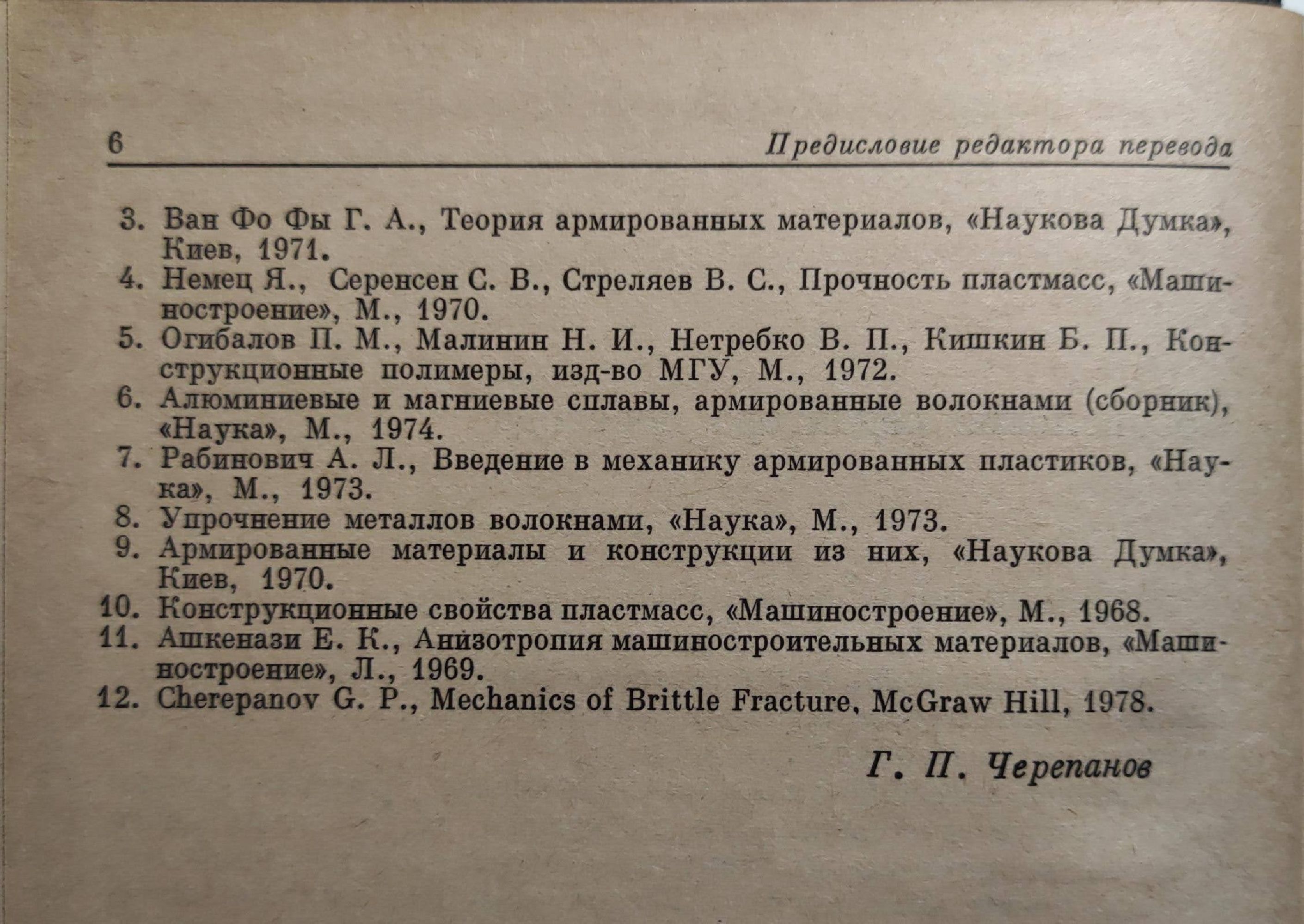 6 Предисловие редактора перевода

3. Ван Фо Фы Г. А., Теория армированных материалов, «Наукова Думка», Киев, 1971.
4. Немец Я., Серенсен С. В., Стреляев В. С., Прочность пластмасс, «Машиностроение», М., 1970.
5. Огибалов П. М., Малинин Н. И., Нетребко В. П., Кишкин Б. П., Конструкционные полимеры, изд-во МГУ, М., 1972.
6. Алюминиевые и магниевые сплавы, армированные волокнами (сборник), «Наука», М., 1974.
7. Рабинович А. Л., Введение в механику армированных пластиков, «Наука», М., 1973.
8. Упрочнение металлов волокнами, «Наука», М., 1973.
9. Армированные материалы и конструкции из них, «Наукова Думка», Киев, 1970.
10. Конструкционные свойства пластмасс, «Машиностроение», М., 1968.
11. Ашкенази Е. К., Анизотропия машиностроительных материалов, «Машиностроение», Л., 1969.
12. Cherepanov G. P., Mechanics of Brittle Fracture, McGraw Hill, 1978.

Г. П. Черепанов